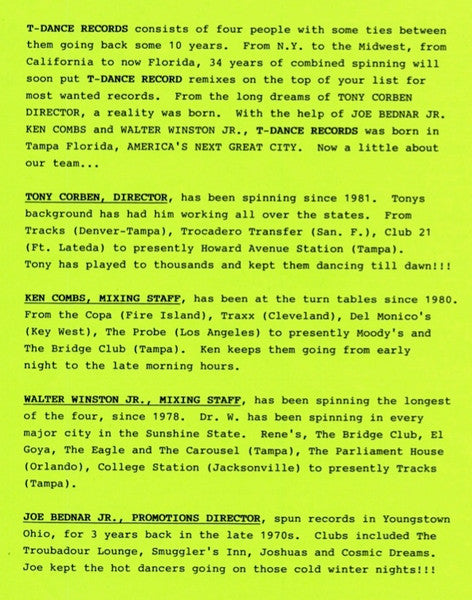 T-DANCE RECORDS consists of four people with some ties between them going back some 10 years. From N.Y. to the Midwest, from California to now Florida, 34 years of combined spinning will soon put T-DANCE RECORD remixes on the top of your list for most wanted records. From the long dreams of TONY CORBEN DIRECTOR, a reality was born. With the help of JOE BEDNAR JR. KEN COMBS and WALTER WINSTON JR., T-DANCE RECORDS was born in Tampa Florida, AMERICA'S NEXT GREAT CITY. Now a little about our team...

TONY CORBEN, DIRECTOR, has been spinning since 1981. Tonys background has had him working all over the states. From Tracks (Denver-Tampa), Trocadero Transfer (San. F.), Club 21 (Ft. Lateda) to presently Howard Avenue Station (Tampa). Tony has played to thousands and kept them dancing till dawn!!!

KEN COMBS, MIXING STAFF, has been at the turn tables since 1980. From the Copa (Fire Island), Traxx (Cleveland), Del Monico's (Key West), The Probe (Los Angeles) to presently Moody's and The Bridge Club (Tampa). Ken keeps them going from early night to the late morning hours.

WALTER WINSTON JR., MIXING STAFF, has been spinning the longest of the four, since 1978. Dr. W. has been spinning in every major city in the Sunshine State. Rene's, The Bridge Club, El Goya, The Eagle and The Carousel (Tampa), The Parliament House (Orlando), College Station (Jacksonville) to presently Tracks (Tampa).

JOE BEDNAR JR., PROMOTIONS DIRECTOR, spun records in Youngstown Ohio, for 3 years back in the late 1970s. Clubs included The Troubadour Lounge, Smuggler's Inn, Joshuas and Cosmic Dreams. Joe kept the hot dancers going on those cold winter nights!!!